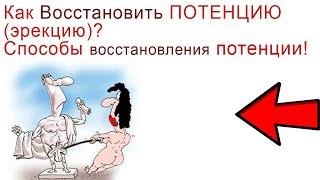 Как Восстановить ПОТЕНЦИЮ (эрекцию)?
Способы восстановления потенции!